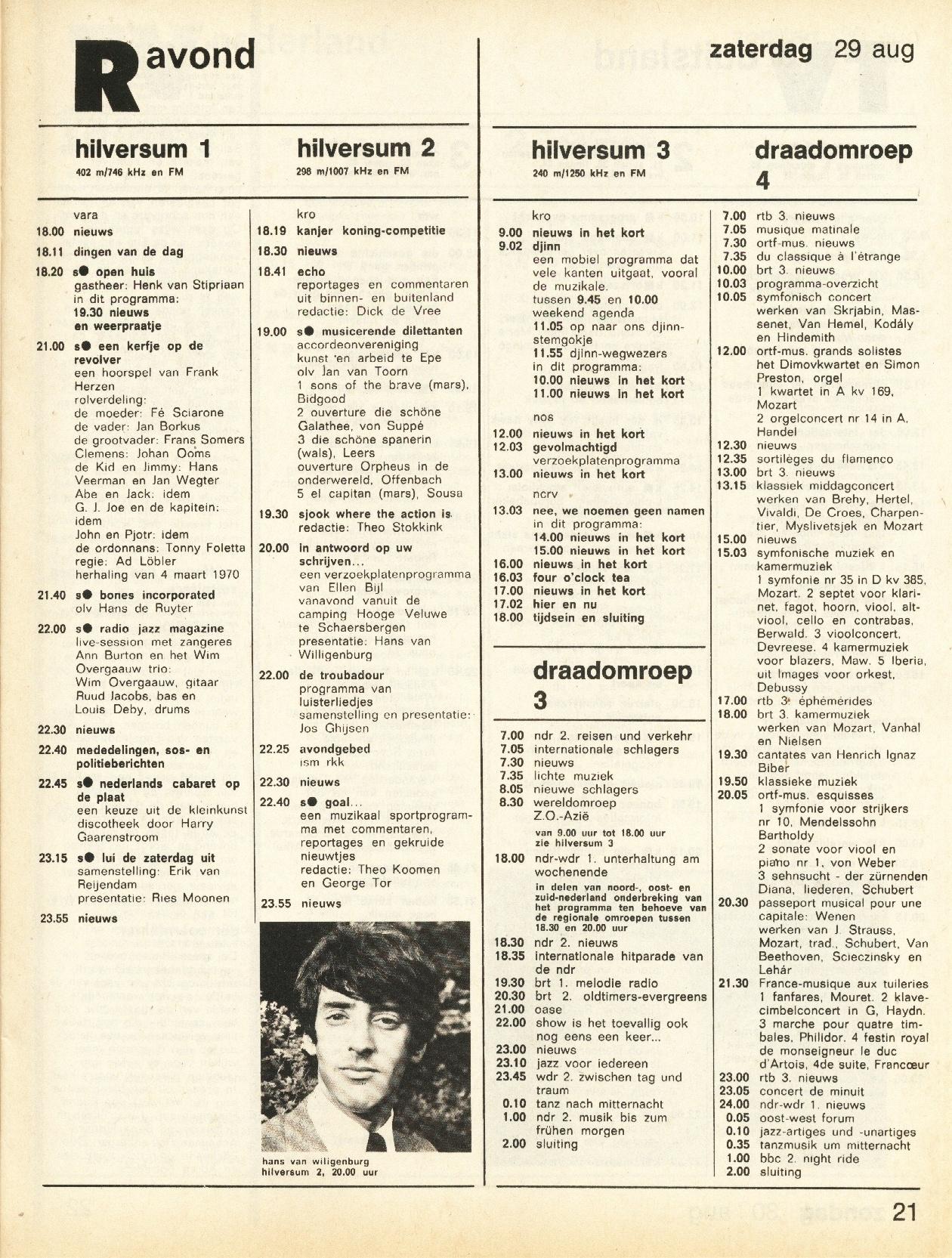 R avond

zaterdag 29 aug

hilversum 1
402 m/746 kHz en FM

vara
18.00 nieuws
18.11 dingen van de dag
18.20 s● open huis
gastheer: Henk van Stipriaan
in dit programma:
19.30 nieuws
en weerpraatje
21.00 s● een kerfje op de revolver
een hoorspel van Frank Herzen
rolverdeling:
de moeder: Fé Sciarone
de vader: Jan Borkus
de grootvader: Frans Somers
Clemens: Johan Ooms
de Kid en Jimmy: Hans Veerman en Jan Wegter
Abe en Jack: idem
G. J. Joe en de kapitein: idem
John en Pjotr: idem
de ordonnans: Tonny Foletta
regie: Ad Löbler
herhaling van 4 maart 1970
21.40 s● bones incorporated
olv Hans de Ruyter
22.00 s● radio jazz magazine
live-session met zangeres Ann Burton en het Wim Overgaauw trio:
Wim Overgaauw, gitaar
Ruud Jacobs, bas en
Louis Deby, drums
22.30 nieuws
22.40 mededelingen, sos- en politieberichten
22.45 s● nederlands cabaret op de plaat
een keuze uit de kleinkunst discotheek door Harry Gaarenstroom
23.15 s● lui de zaterdag uit
samenstelling: Erik van Reijendam
presentatie: Ries Moonen
23.55 nieuws

hilversum 2
298 m/1007 kHz en FM

kro
18.19 kanjer koning-competitie
18.30 nieuws
18.41 echo
reportages en commentaren uit binnen- en buitenland
redactie: Dick de Vree
19.00 s● musicerende dilettanten
accordeonvereniging kunst 'en arbeid te Epe
olv Jan van Toorn
1 sons of the brave (mars), Bidgood
2 ouverture die schöne Galathee, von Suppé
3 die schöne spanerin (wals), Leers
ouverture Orpheus in de onderwereld, Offenbach
5 el capitan (mars), Sousa
19.30 sjook where the action is
redactie: Theo Stokkink
20.00 in antwoord op uw schrijven...
een verzoekplatenprogramma van Ellen Bijl
vanavond vanuit de camping Hooge Veluwe te Schaersbergen
presentatie: Hans van Willigenburg
22.00 de troubadour
programma van luisterliedjes
samenstelling en presentatie: Jos Ghijsen
22.25 avondgebed
ism rkk
22.30 nieuws
22.40 s● goal...
een muzikaal sportprogramma met commentaren, reportages en gekruide nieuwtjes
redactie: Theo Koomen en George Tor
23.55 nieuws

hans van willigenburg
hilversum 2, 20.00 uur

hilversum 3
240 m/1250 kHz en FM

kro
9.00 nieuws in het kort
9.02 djinn
een mobiel programma dat vele kanten uitgaat, vooral de muzikale.
tussen 9.45 en 10.00 weekend agenda
11.05 op naar ons djinn-stemgokje
11.55 djinn-wegwezers
in dit programma:
10.00 nieuws in het kort
11.00 nieuws in het kort
nos
12.00 nieuws in het kort
12.03 gevolmachtigd
verzoekplatenprogramma
13.00 nieuws in het kort
ncrv
13.03 nee, we noemen geen namen
in dit programma:
14.00 nieuws in het kort
15.00 nieuws in het kort
16.00 nieuws in het kort
16.03 four o'clock tea
17.00 nieuws in het kort
17.02 hier en nu
18.00 tijdsein en sluiting

draadomroep 3

7.00 ndr 2. reisen und verkehr
7.05 internationale schlagers
7.30 nieuws
7.35 lichte muziek
8.05 nieuwe schlagers
8.30 wereldomroep Z.O.-Azië
van 9.00 uur tot 18.00 uur zie hilversum 3
18.00 ndr-wdr 1. unterhaltung am wochenende
in delen van noord-, oost- en zuid-nederland onderbreking van het programma ten behoeve van de regionale omroepen tussen 18.30 en 20.00 uur
18.30 ndr 2. nieuws
18.35 internationale hitparade van de ndr
19.30 brt 1. melodie radio
20.30 brt 2. oldtimers-evergreens
21.00 oase
22.00 show is het toevallig ook nog eens een keer...
23.00 nieuws
23.10 jazz voor iedereen
23.45 wdr 2. zwischen tag und traum
0.10 tanz nach mitternacht
1.00 ndr 2. musik bis zum frühen morgen
2.00 sluiting

draadomroep 4

7.00 rtb 3. nieuws
7.05 musique matinale
7.30 ortf-mus. nieuws
7.35 du classique à l'étrange
10.00 brt 3. nieuws
10.03 programma-overzicht
10.05 symfonisch concert
werken van Skrjabin, Massenet, Van Hemel, Kodály en Hindemith
12.00 ortf-mus. grands solistes
het Dimovkwartet en Simon Preston, orgel
1 kwartet in A kv 169, Mozart
2 orgelconcert nr 14 in A, Handel
12.30 nieuws
12.35 sortilèges du flamenco
13.00 brt 3. nieuws
13.15 klassiek middagconcert
werken van Brehy, Hertel, Vivaldi, De Croes, Charpentier, Myslivetsjek en Mozart
15.00 nieuws
15.03 symfonische muziek en kamermuziek
1 symfonie nr 35 in D kv 385, Mozart. 2 septet voor klarinet, fagot, hoorn, viool, altviool, cello en contrabas, Berwald. 3 vioolconcert, Devreese. 4 kamermuziek voor blazers, Maw. 5 Iberia, uit Images voor orkest, Debussy
17.00 rtb 3. éphémérides
18.00 brt 3. kamermuziek
werken van Mozart, Vanhal en Nielsen
19.30 cantates van Henrich Ignaz Biber
19.50 klassieke muziek
20.05 ortf-mus. esquisses
1 symfonie voor strijkers nr 10, Mendelssohn Bartholdy
2 sonate voor viool en piano nr 1, von Weber
3 sehnsucht - der zürnenden Diana, liederen, Schubert
20.30 passeport musical pour une capitale: Wenen
werken van J. Strauss, Mozart, trad., Schubert, Van Beethoven, Scieczinsky en Lehár
21.30 France-musique aux tuileries
1 fanfares, Mouret. 2 klavecimbelconcert in G, Haydn. 3 marche pour quatre timbales, Philidor. 4 festin royal de monseigneur le duc d'Artois, 4de suite, Francœur
23.00 rtb 3. nieuws
23.05 concert de minuit
24.00 ndr-wdr 1. nieuws
0.05 oost-west forum
0.10 jazz-artiges und -unartiges
0.35 tanzmusik um mitternacht
1.00 bbc 2. night ride
2.00 sluiting

21